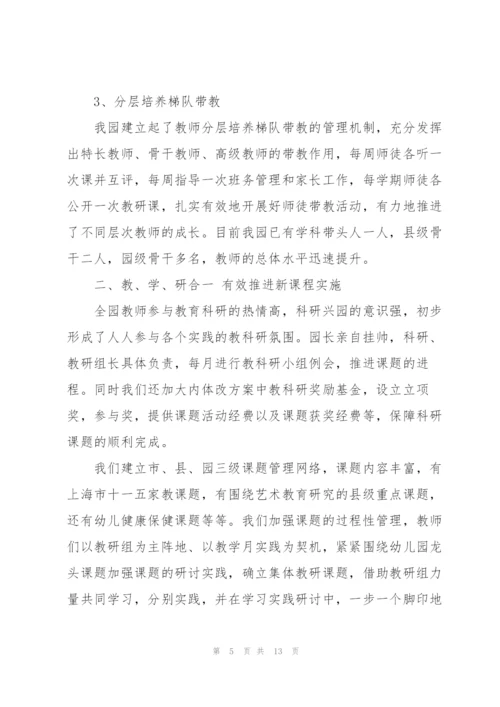 3、分层培养梯队带教

我园建立起了教师分层培养梯队带教的管理机制，充分发挥出特长教师、骨干教师、高级教师的带教作用，每周师徒各听一次课并互评，每周指导一次班务管理和家长工作，每学期师徒各公开一次教研课，扎实有效地开展好师徒带教活动，有力地推进了不同层次教师的成长。目前我园已有学科带头人一人，县级骨干二人，园级骨干多名，教师的总体水平迅速提升。

二、教、学、研合一 有效推进新课程实施

全园教师参与教育科研的热情高，科研兴园的意识强，初步形成了人人参与各个实践的教科研氛围。园长亲自挂帅，科研、教研组长具体负责，每月进行教科研小组例会，推进课题的进程。同时我们还加大内体改方案中教科研奖励基金，设立立项奖，参与奖，提供课题活动经费以及课题获奖经费等，保障科研课题的顺利完成。

我们建立市、县、园三级课题管理网络，课题内容丰富，有上海市十一五家教课题，有围绕艺术教育研究的县级重点课题，还有幼儿健康保健课题等等。我们加强课题的过程性管理，教师们以教研组为主阵地、以教学月实践为契机，紧紧围绕幼儿园龙头课题加强课题的研讨实践，确立集体教研课题，借助教研组力量共同学习，分别实践，并在学习实践研讨中，一步一个脚印地

第 5 页 共 13 页